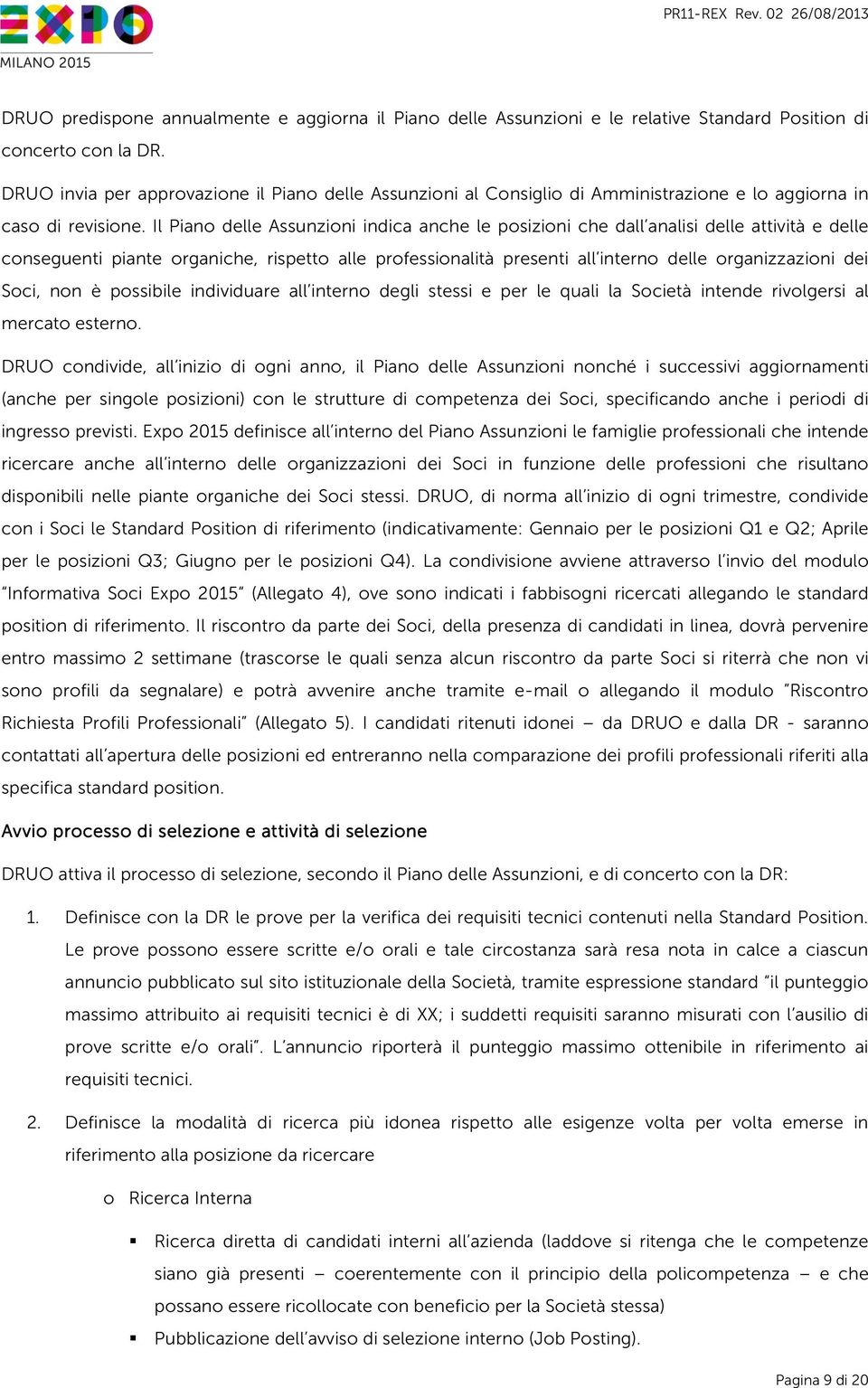 EXPO
MILANO 2015

PR11-REX Rev. 02 26/08/2013

DRUO predispone annualmente e aggiorna il Piano delle Assunzioni e le relative Standard Position di concerto con la DR.

DRUO invia per approvazione il Piano delle Assunzioni al Consiglio di Amministrazione e lo aggiorna in caso di revisione. Il Piano delle Assunzioni indica anche le posizioni che dall'analisi delle attività e delle conseguenti piante organiche, rispetto alle professionalità presenti all'interno delle organizzazioni dei Soci, non è possibile individuare all'interno degli stessi e per le quali la Società intende rivolgersi al mercato esterno.

DRUO condivide, all'inizio di ogni anno, il Piano delle Assunzioni nonché i successivi aggiornamenti (anche per singole posizioni) con le strutture di competenza dei Soci, specificando anche i periodi di ingresso previsti. Expo 2015 definisce all'interno del Piano Assunzioni le famiglie professionali che intende ricercare anche all'interno delle organizzazioni dei Soci in funzione delle professioni che risultano disponibili nelle piante organiche dei Soci stessi. DRUO, di norma all'inizio di ogni trimestre, condivide con i Soci le Standard Position di riferimento (indicativamente: Gennaio per le posizioni Q1 e Q2; Aprile per le posizioni Q3; Giugno per le posizioni Q4). La condivisione avviene attraverso l'invio del modulo "Informativa Soci Expo 2015" (Allegato 4), ove sono indicati i fabbisogni ricercati allegando le standard position di riferimento. Il riscontro da parte dei Soci, della presenza di candidati in linea, dovrà pervenire entro massimo 2 settimane (trascorse le quali senza alcun riscontro da parte Soci si riterrà che non vi sono profili da segnalare) e potrà avvenire anche tramite e-mail o allegando il modulo "Riscontro Richiesta Profili Professionali" (Allegato 5). I candidati ritenuti idonei – da DRUO e dalla DR - saranno contattati all'apertura delle posizioni ed entreranno nella comparazione dei profili professionali riferiti alla specifica standard position.

Avvio processo di selezione e attività di selezione

DRUO attiva il processo di selezione, secondo il Piano delle Assunzioni, e di concerto con la DR:

1. Definisce con la DR le prove per la verifica dei requisiti tecnici contenuti nella Standard Position. Le prove possono essere scritte e/o orali e tale circostanza sarà resa nota in calce a ciascun annuncio pubblicato sul sito istituzionale della Società, tramite espressione standard "il punteggio massimo attribuito ai requisiti tecnici è di XX; i suddetti requisiti saranno misurati con l'ausilio di prove scritte e/o orali". L'annuncio riporterà il punteggio massimo ottenibile in riferimento ai requisiti tecnici.

2. Definisce la modalità di ricerca più idonea rispetto alle esigenze volta per volta emerse in riferimento alla posizione da ricercare

o Ricerca Interna

▪ Ricerca diretta di candidati interni all'azienda (laddove si ritenga che le competenze siano già presenti – coerentemente con il principio della policompetenza – e che possano essere ricollocate con beneficio per la Società stessa)

▪ Pubblicazione dell'avviso di selezione interno (Job Posting).

Pagina 9 di 20